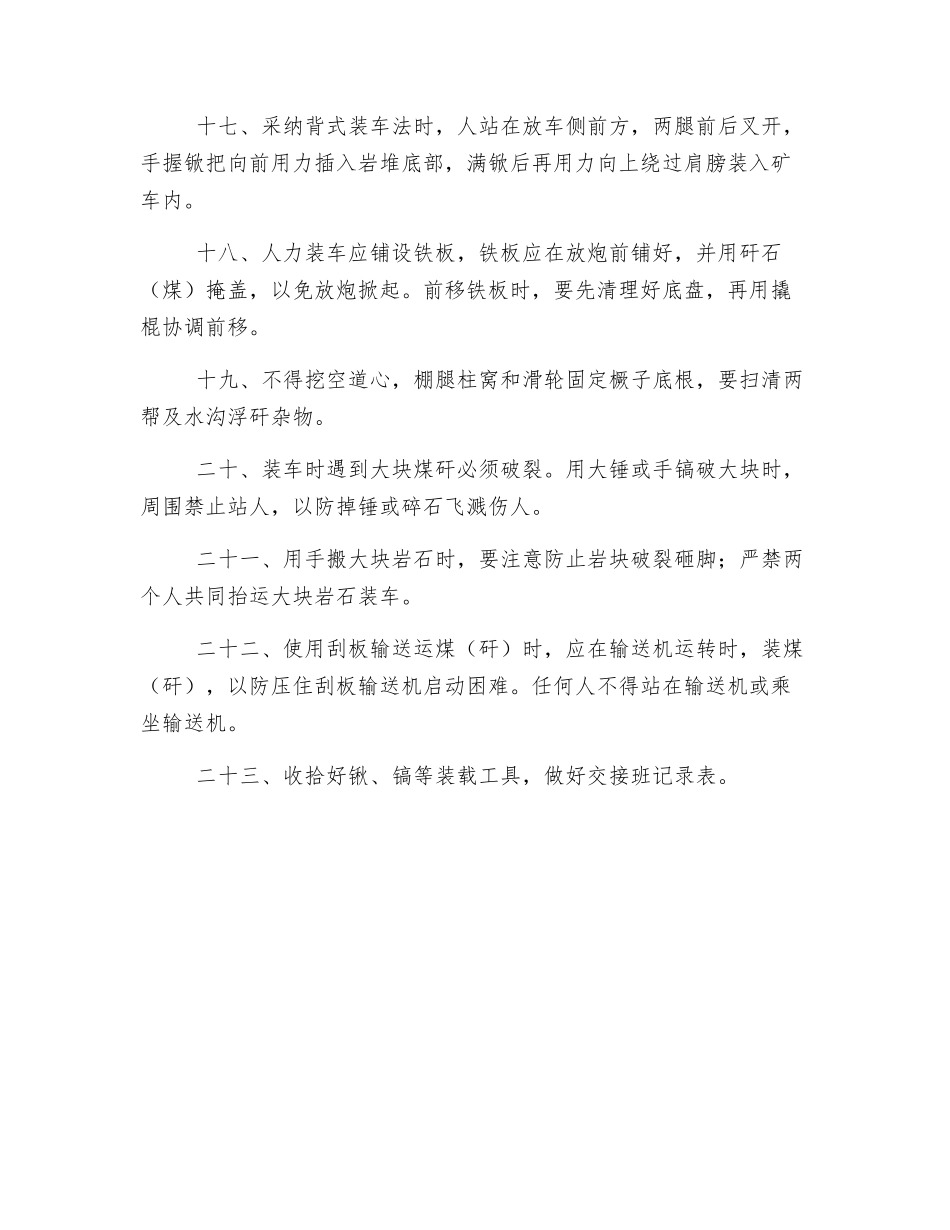 十七、采纳背式装车法时，人站在放车侧前方，两腿前后叉开，手握锹把向前用力插入岩堆底部，满锹后再用力向上绕过肩膀装入矿车内。

十八、人力装车应铺设铁板，铁板应在放炮前铺好，并用矸石（煤）掩盖，以免放炮掀起。前移铁板时，要先清理好底盘，再用撬棍协调前移。

十九、不得挖空道心，棚腿柱窝和滑轮固定橛子底根，要扫清两帮及水沟浮矸杂物。

二十、装车时遇到大块煤矸必须破裂。用大锤或手镐破大块时，周围禁止站人，以防掉锤或碎石飞溅伤人。

二十一、用手搬大块岩石时，要注意防止岩块破裂砸脚；严禁两个人共同抬运大块岩石装车。

二十二、使用刮板输送运煤（矸）时，应在输送机运转时，装煤（矸），以防压住刮板输送机启动困难。任何人不得站在输送机或乘坐输送机。

二十三、收拾好锹、镐等装载工具，做好交接班记录表。